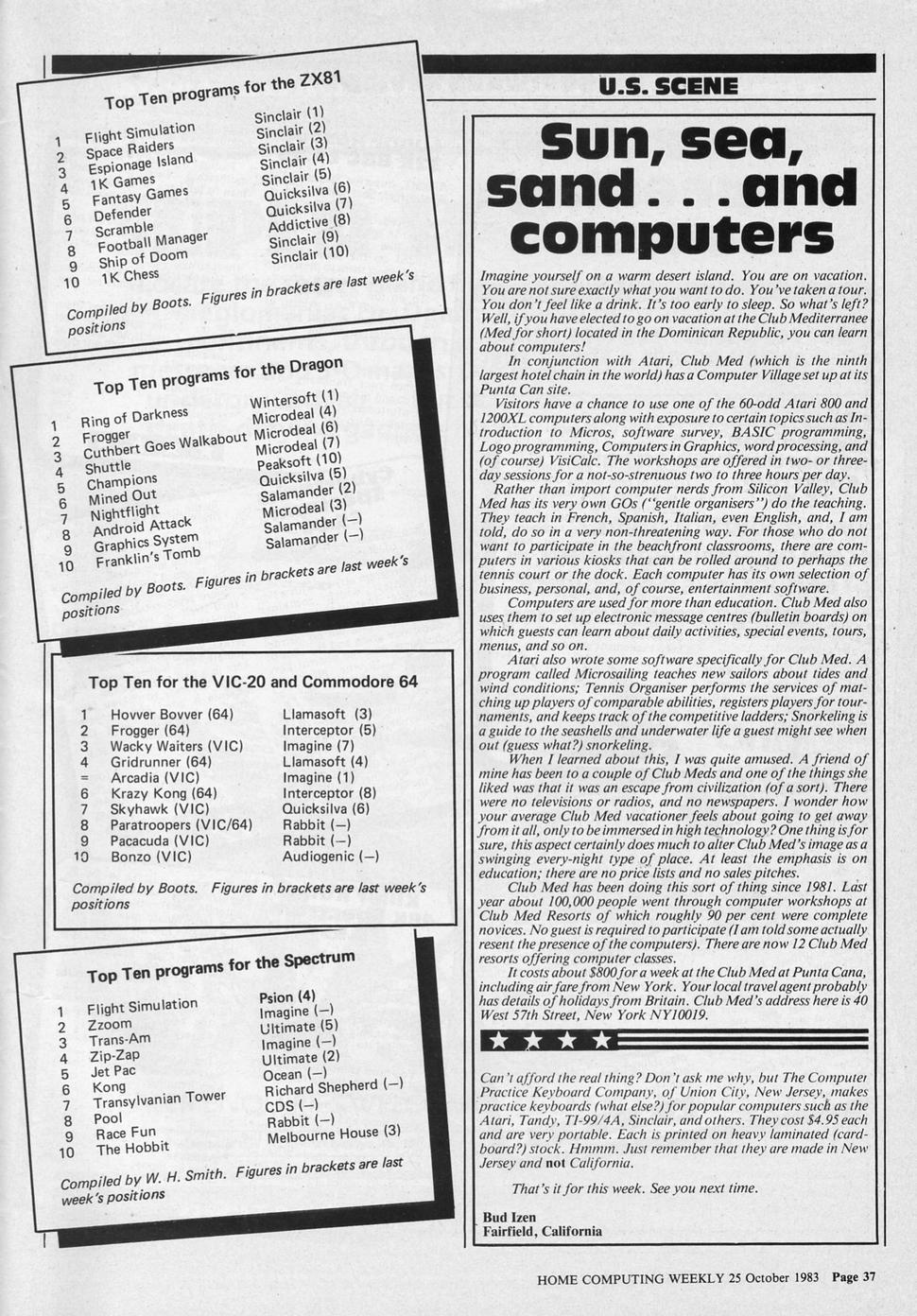 Top Ten programs for the ZX81

| | | |
|---|---|---|
| 1 | Flight Simulation | Sinclair (1) |
| 2 | Space Raiders | Sinclair (2) |
| 3 | Espionage Island | Sinclair (3) |
| 4 | 1K Games | Sinclair (4) |
| 5 | Fantasy Games | Sinclair (5) |
| 6 | Defender | Quicksilva (6) |
| 7 | Scramble | Quicksilva (7) |
| 8 | Football Manager | Addictive (8) |
| 9 | Ship of Doom | Sinclair (9) |
| 10 | 1K Chess | Sinclair (10) |

Compiled by Boots. Figures in brackets are last week's positions

Top Ten programs for the Dragon

| | | |
|---|---|---|
| 1 | Ring of Darkness | Wintersoft (1) |
| 2 | Frogger | Microdeal (4) |
| 3 | Cuthbert Goes Walkabout | Microdeal (6) |
| 4 | Shuttle | Microdeal (7) |
| 5 | Champions | Peaksoft (10) |
| 6 | Mined Out | Quicksilva (5) |
| 7 | Nightflight | Salamander (2) |
| 8 | Android Attack | Microdeal (3) |
| 9 | Graphics System | Salamander (—) |
| 10 | Franklin's Tomb | Salamander (—) |

Compiled by Boots. Figures in brackets are last week's positions

Top Ten for the VIC-20 and Commodore 64

| | | |
|---|---|---|
| 1 | Hovver Bovver (64) | Llamasoft (3) |
| 2 | Frogger (64) | Interceptor (5) |
| 3 | Wacky Waiters (VIC) | Imagine (7) |
| 4 | Gridrunner (64) | Llamasoft (4) |
| = | Arcadia (VIC) | Imagine (1) |
| 6 | Krazy Kong (64) | Interceptor (8) |
| 7 | Skyhawk (VIC) | Quicksilva (6) |
| 8 | Paratroopers (VIC/64) | Rabbit (—) |
| 9 | Pacacuda (VIC) | Rabbit (—) |
| 10 | Bonzo (VIC) | Audiogenic (—) |

Compiled by Boots. Figures in brackets are last week's positions

Top Ten programs for the Spectrum

| | | |
|---|---|---|
| 1 | Flight Simulation | Psion (4) |
| 2 | Zzoom | Imagine (—) |
| 3 | Trans-Am | Ultimate (5) |
| 4 | Zip-Zap | Imagine (—) |
| 5 | Jet Pac | Ultimate (2) |
| 6 | Kong | Ocean (—) |
| 7 | Transylvanian Tower | Richard Shepherd (—) |
| 8 | Pool | CDS (—) |
| 9 | Race Fun | Rabbit (—) |
| 10 | The Hobbit | Melbourne House (3) |

Compiled by W. H. Smith. Figures in brackets are last week's positions

U.S. SCENE

Sun, sea, sand . . . and computers

Imagine yourself on a warm desert island. You are on vacation. You are not sure exactly what you want to do. You've taken a tour. You don't feel like a drink. It's too early to sleep. So what's left? Well, if you have elected to go on vacation at the Club Mediterranee (Med for short) located in the Dominican Republic, you can learn about computers!

In conjunction with Atari, Club Med (which is the ninth largest hotel chain in the world) has a Computer Village set up at its Punta Can site.

Visitors have a chance to use one of the 60-odd Atari 800 and 1200XL computers along with exposure to certain topics such as Introduction to Micros, software survey, BASIC programming, Logo programming, Computers in Graphics, word processing, and (of course) VisiCalc. The workshops are offered in two- or three-day sessions for a not-so-strenuous two to three hours per day.

Rather than import computer nerds from Silicon Valley, Club Med has its very own GOs ("gentle organisers") do the teaching. They teach in French, Spanish, Italian, even English, and, I am told, do so in a very non-threatening way. For those who do not want to participate in the beachfront classrooms, there are computers in various kiosks that can be rolled around to perhaps the tennis court or the dock. Each computer has its own selection of business, personal, and, of course, entertainment software.

Computers are used for more than education. Club Med also uses them to set up electronic message centres (bulletin boards) on which guests can learn about daily activities, special events, tours, menus, and so on.

Atari also wrote some software specifically for Club Med. A program called Microsailing teaches new sailors about tides and wind conditions; Tennis Organiser performs the services of matching up players of comparable abilities, registers players for tournaments, and keeps track of the competitive ladders; Snorkeling is a guide to the seashells and underwater life a guest might see when out (guess what?) snorkeling.

When I learned about this, I was quite amused. A friend of mine has been to a couple of Club Meds and one of the things she liked was that it was an escape from civilization (of a sort). There were no televisions or radios, and no newspapers. I wonder how your average Club Med vacationer feels about going to get away from it all, only to be immersed in high technology? One thing is for sure, this aspect certainly does much to alter Club Med's image as a swinging every-night type of place. At least the emphasis is on education; there are no price lists and no sales pitches.

Club Med has been doing this sort of thing since 1981. Last year about 100,000 people went through computer workshops at Club Med Resorts of which roughly 90 per cent were complete novices. No guest is required to participate (I am told some actually resent the presence of the computers). There are now 12 Club Med resorts offering computer classes.

It costs about $800 for a week at the Club Med at Punta Cana, including air fare from New York. Your local travel agent probably has details of holidays from Britain. Club Med's address here is 40 West 57th Street, New York NY10019.

Can't afford the real thing? Don't ask me why, but The Computer Practice Keyboard Company, of Union City, New Jersey, makes practice keyboards (what else?) for popular computers such as the Atari, Tandy, TI-99/4A, Sinclair, and others. They cost $4.95 each and are very portable. Each is printed on heavy laminated (cardboard?) stock. Hmmm. Just remember that they are made in New Jersey and not California.

That's it for this week. See you next time.

Bud Izen
Fairfield, California

HOME COMPUTING WEEKLY 25 October 1983 Page 37